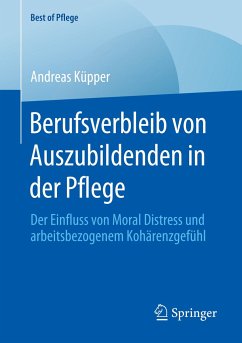 Best of Pflege

Andreas Küpper

Berufsverbleib von Auszubildenden in der Pflege

Der Einfluss von Moral Distress und arbeitsbezogenem Kohärenzgefühl

Springer